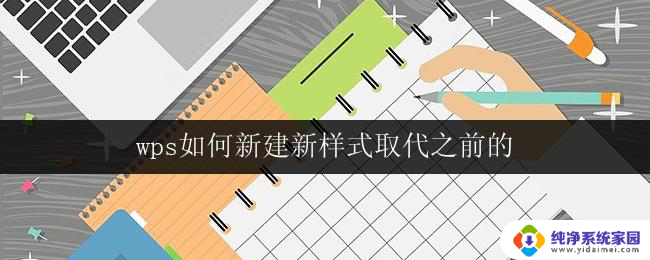 wps如何新建新样式取代之前的

纯净系统家园
www.yidaimei.com